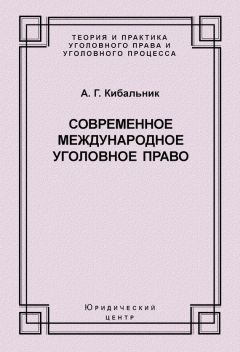 ТЕОРИЯ И ПРАКТИКА УГОЛОВНОГО ПРАВА И УГОЛОВНОГО ПРОЦЕССА

А. Г. Кибальник

СОВРЕМЕННОЕ МЕЖДУНАРОДНОЕ УГОЛОВНОЕ ПРАВО

Юридический центр